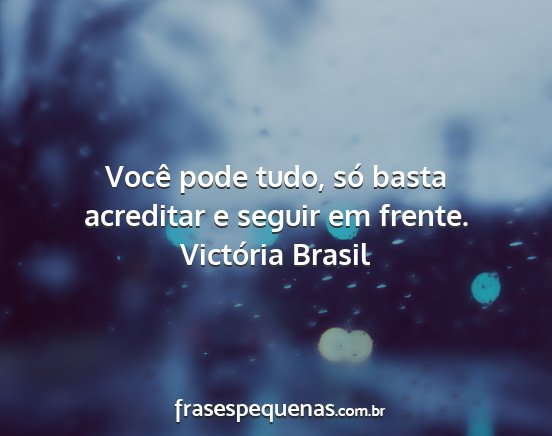 Você pode tudo, só basta acreditar e seguir em frente.
Victória Brasil

frasespequenas.com.br